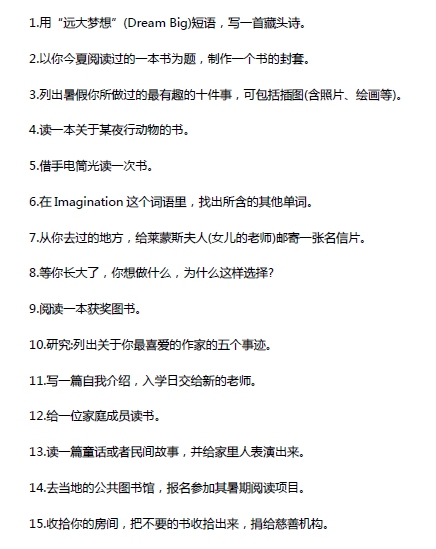 1.用“远大梦想”(Dream Big)短语，写一首藏头诗。

2.以你今夏阅读过的一本书为题，制作一个书的封套。

3.列出暑假你所做过的最有趣的十件事，可包括插图(含照片、绘画等)。

4.读一本关于某夜行动物的书。

5.借手电筒光读一次书。

6.在 Imagination 这个词语里，找出所含的其他单词。

7.从你去过的地方，给莱蒙斯夫人(女儿的老师)邮寄一张名信片。

8.等你长大了，你想做什么，为什么这样选择?

9.阅读一本获奖图书。

10.研究:列出关于你最喜爱的作家的五个事迹。

11.写一篇自我介绍，入学日交给新的老师。

12.给一位家庭成员读书。

13.读一篇童话或者民间故事，并给家里人表演出来。

14.去当地的公共图书馆，报名参加其暑期阅读项目。

15.收拾你的房间，把不要的书收拾出来，捐给慈善机构。